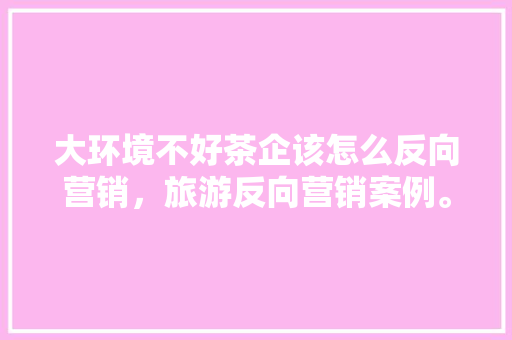 大环境不好茶企该怎么反向营销，旅游反向营销案例。